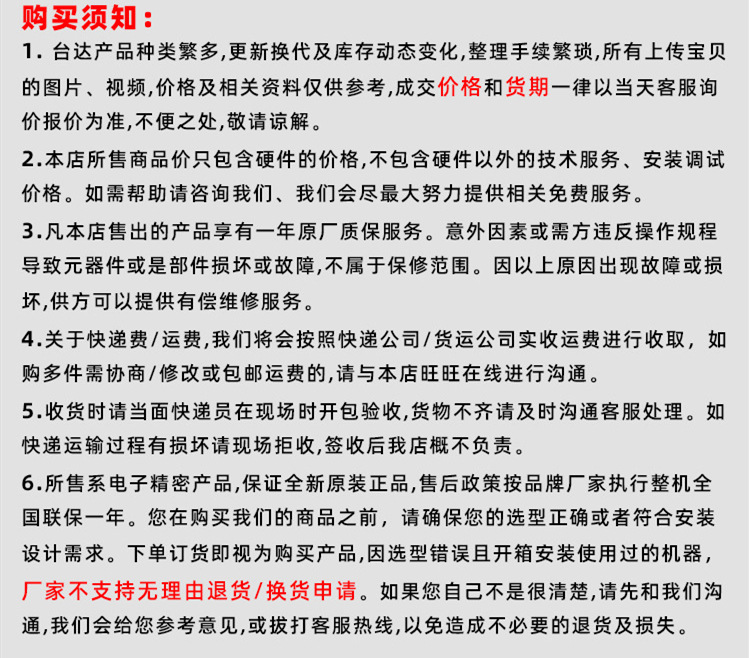 购买须知：

1. 台达产品种类繁多,更新换代及库存动态变化,整理手续繁琐,所有上传宝贝的图片、视频,价格及相关资料仅供参考,成交价格和货期一律以当天客服询价报价为准,不便之处,敬请谅解。

2.本店所售商品价只包含硬件的价格,不包含硬件以外的技术服务、安装调试价格。如需帮助请咨询我们、我们会尽最大努力提供相关免费服务。

3.凡本店售出的产品享有一年原厂质保服务。意外因素或需方违反操作规程导致元器件或是部件损坏或故障,不属于保修范围。因以上原因出现故障或损坏,供方可以提供有偿维修服务。

4.关于快递费/运费,我们将会按照快递公司/货运公司实收运费进行收取，如购多件需协商/修改或包邮运费的,请与本店旺旺在线进行沟通。

5.收货时请当面快递员在现场时开包验收,货物不齐请及时沟通客服处理。如快递运输过程有损坏请现场拒收,签收后我店概不负责。

6.所售系电子精密产品,保证全新原装正品,售后政策按品牌厂家执行整机全国联保一年。您在购买我们的商品之前，请确保您的选型正确或者符合安装设计需求。下单订货即视为购买产品,因选型错误且开箱安装使用过的机器,厂家不支持无理由退货/换货申请。如果您自己不是很清楚,请先和我们沟通,我们会给您参考意见,或拔打客服热线,以免造成不必要的退货及损失。